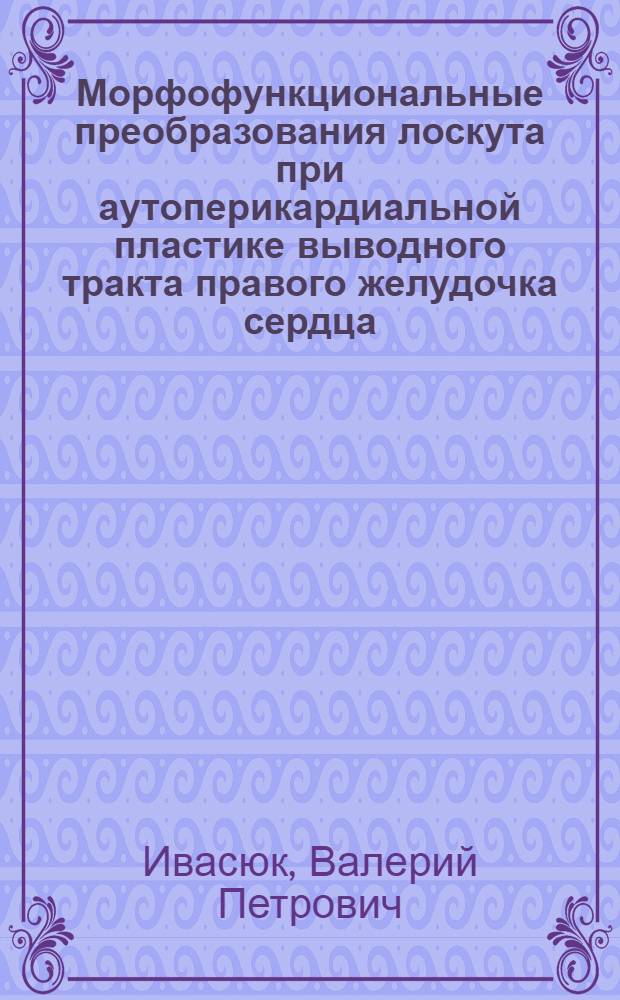 Морфофункциональные преобразования лоскута при аутоперикардиальной пластике выводного тракта правого желудочка сердца

Ивасюк, Валерий Петрович